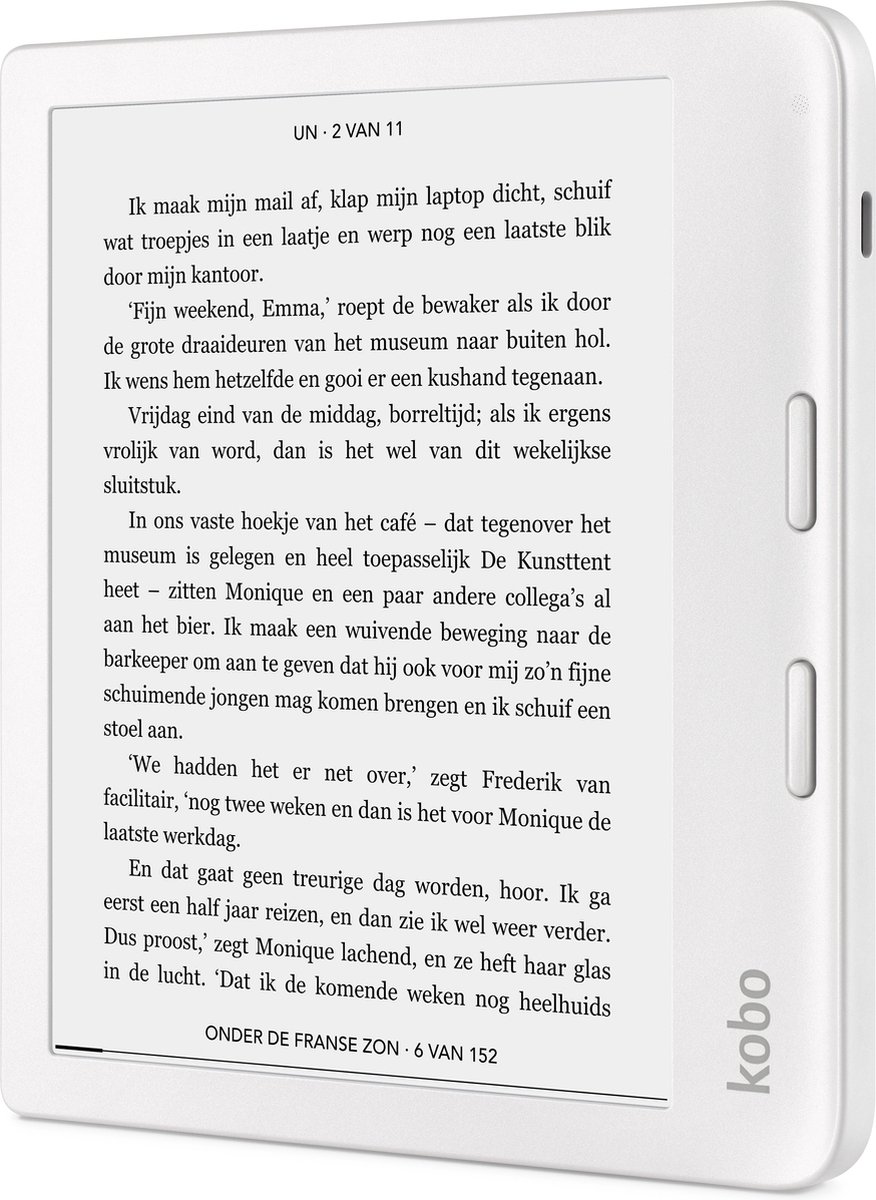 UN · 2 VAN 11

Ik maak mijn mail af, klap mijn laptop dicht, schuif wat troepjes in een laatje en werp nog een laatste blik door mijn kantoor.

'Fijn weekend, Emma,' roept de bewaker als ik door de grote draaideuren van het museum naar buiten hol. Ik wens hem hetzelfde en gooi er een kushand tegenaan.

Vrijdag eind van de middag, borreltijd; als ik ergens vrolijk van word, dan is het wel van dit wekelijkse sluitstuk.

In ons vaste hoekje van het café – dat tegenover het museum is gelegen en heel toepasselijk De Kunsttent heet – zitten Monique en een paar andere collega's al aan het bier. Ik maak een wuivende beweging naar de barkeeper om aan te geven dat hij ook voor mij zo'n fijne schuimende jongen mag komen brengen en ik schuif een stoel aan.

'We hadden het er net over,' zegt Frederik van facilitair, 'nog twee weken en dan is het voor Monique de laatste werkdag.

En dat gaat geen treurige dag worden, hoor. Ik ga eerst een half jaar reizen, en dan zie ik wel weer verder. Dus proost,' zegt Monique lachend, en ze heft haar glas in de lucht. 'Dat ik de komende weken nog heelhuids

ONDER DE FRANSE ZON · 6 VAN 152

kobo